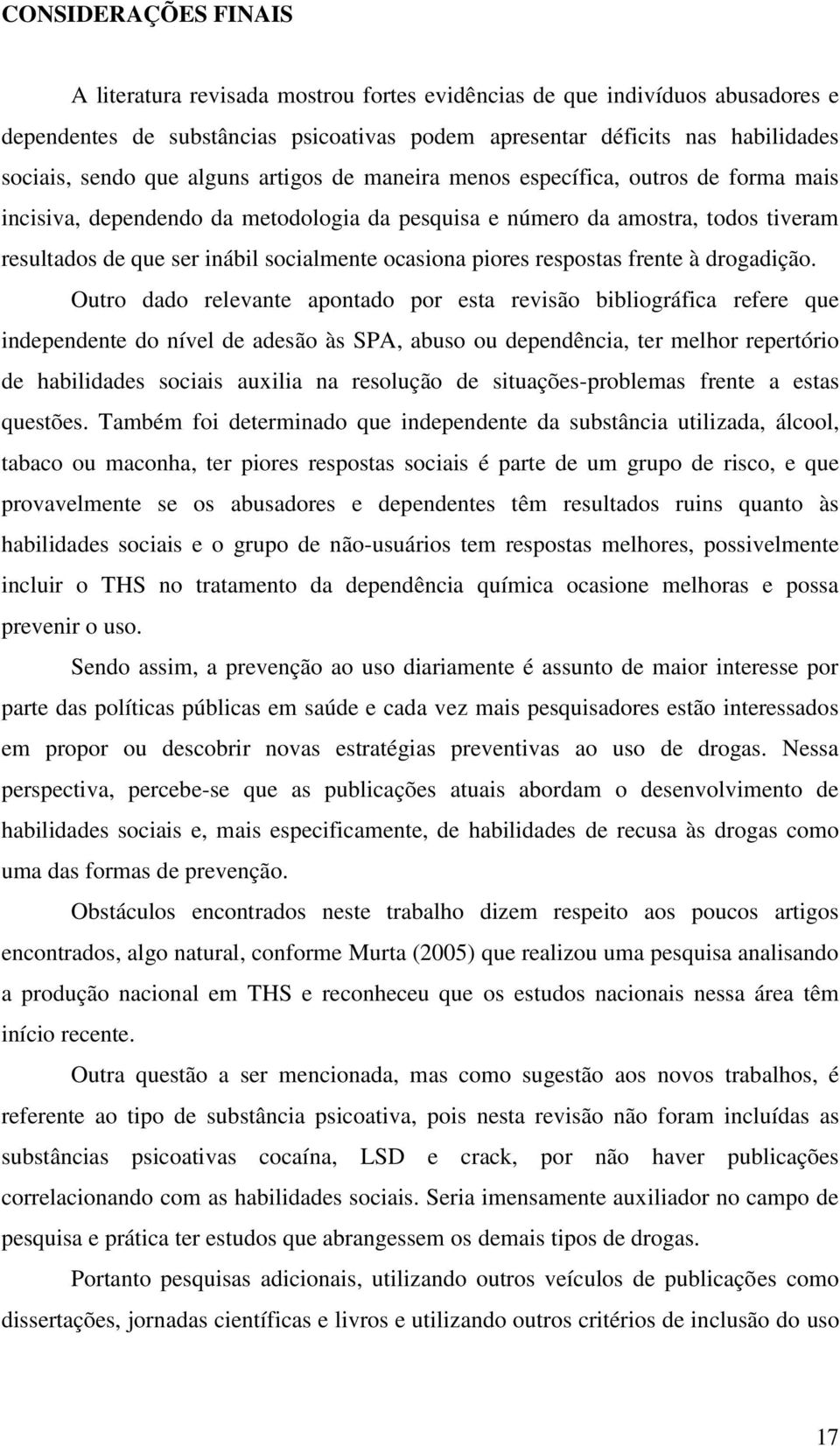 CONSIDERAÇÕES FINAIS

A literatura revisada mostrou fortes evidências de que indivíduos abusadores e dependentes de substâncias psicoativas podem apresentar déficits nas habilidades sociais, sendo que alguns artigos de maneira menos específica, outros de forma mais incisiva, dependendo da metodologia da pesquisa e número da amostra, todos tiveram resultados de que ser inábil socialmente ocasiona piores respostas frente à drogadição.

Outro dado relevante apontado por esta revisão bibliográfica refere que independente do nível de adesão às SPA, abuso ou dependência, ter melhor repertório de habilidades sociais auxilia na resolução de situações-problemas frente a estas questões. Também foi determinado que independente da substância utilizada, álcool, tabaco ou maconha, ter piores respostas sociais é parte de um grupo de risco, e que provavelmente se os abusadores e dependentes têm resultados ruins quanto às habilidades sociais e o grupo de não-usuários tem respostas melhores, possivelmente incluir o THS no tratamento da dependência química ocasione melhoras e possa prevenir o uso.

Sendo assim, a prevenção ao uso diariamente é assunto de maior interesse por parte das políticas públicas em saúde e cada vez mais pesquisadores estão interessados em propor ou descobrir novas estratégias preventivas ao uso de drogas. Nessa perspectiva, percebe-se que as publicações atuais abordam o desenvolvimento de habilidades sociais e, mais especificamente, de habilidades de recusa às drogas como uma das formas de prevenção.

Obstáculos encontrados neste trabalho dizem respeito aos poucos artigos encontrados, algo natural, conforme Murta (2005) que realizou uma pesquisa analisando a produção nacional em THS e reconheceu que os estudos nacionais nessa área têm início recente.

Outra questão a ser mencionada, mas como sugestão aos novos trabalhos, é referente ao tipo de substância psicoativa, pois nesta revisão não foram incluídas as substâncias psicoativas cocaína, LSD e crack, por não haver publicações correlacionando com as habilidades sociais. Seria imensamente auxiliador no campo de pesquisa e prática ter estudos que abrangessem os demais tipos de drogas.

Portanto pesquisas adicionais, utilizando outros veículos de publicações como dissertações, jornadas científicas e livros e utilizando outros critérios de inclusão do uso

17